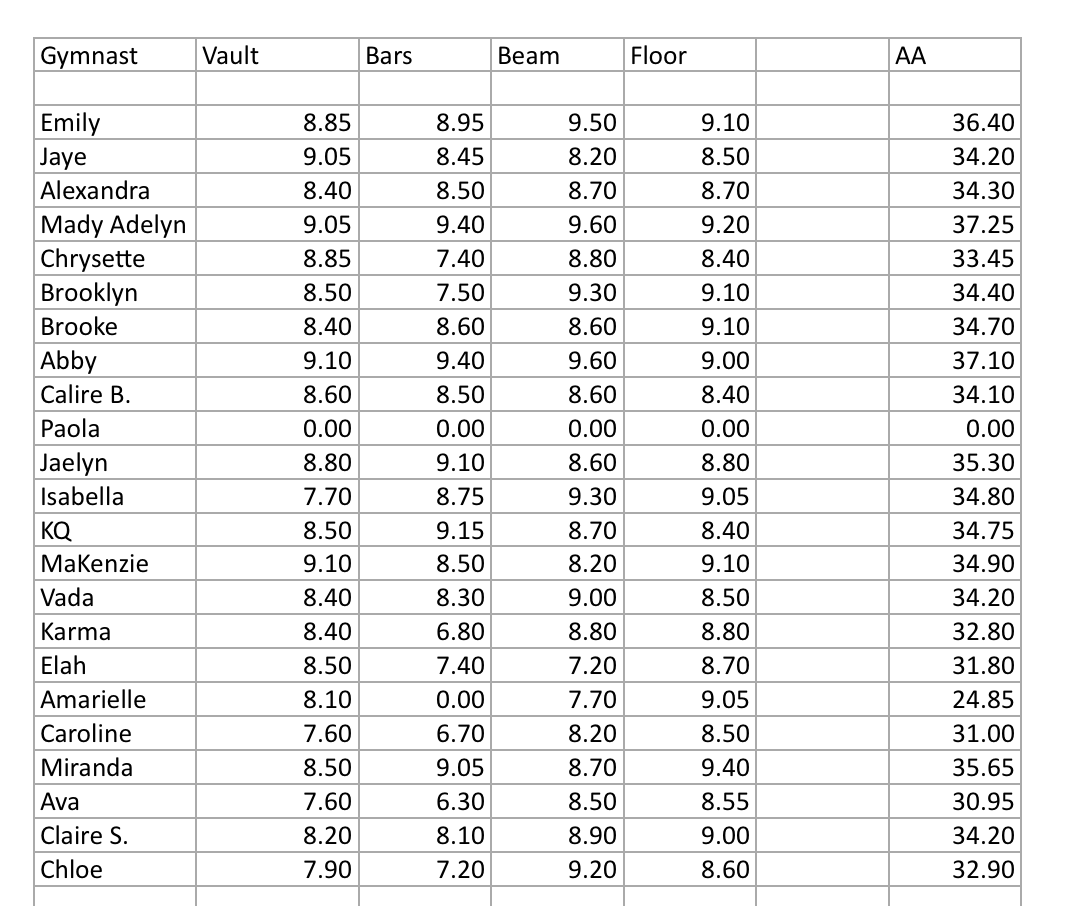 | Gymnast | Vault | Bars | Beam | Floor | | AA |
|---|---|---|---|---|---|---|
| | | | | | | |
| Emily | 8.85 | 8.95 | 9.50 | 9.10 | | 36.40 |
| Jaye | 9.05 | 8.45 | 8.20 | 8.50 | | 34.20 |
| Alexandra | 8.40 | 8.50 | 8.70 | 8.70 | | 34.30 |
| Mady Adelyn | 9.05 | 9.40 | 9.60 | 9.20 | | 37.25 |
| Chrysette | 8.85 | 7.40 | 8.80 | 8.40 | | 33.45 |
| Brooklyn | 8.50 | 7.50 | 9.30 | 9.10 | | 34.40 |
| Brooke | 8.40 | 8.60 | 8.60 | 9.10 | | 34.70 |
| Abby | 9.10 | 9.40 | 9.60 | 9.00 | | 37.10 |
| Calire B. | 8.60 | 8.50 | 8.60 | 8.40 | | 34.10 |
| Paola | 0.00 | 0.00 | 0.00 | 0.00 | | 0.00 |
| Jaelyn | 8.80 | 9.10 | 8.60 | 8.80 | | 35.30 |
| Isabella | 7.70 | 8.75 | 9.30 | 9.05 | | 34.80 |
| KQ | 8.50 | 9.15 | 8.70 | 8.40 | | 34.75 |
| MaKenzie | 9.10 | 8.50 | 8.20 | 9.10 | | 34.90 |
| Vada | 8.40 | 8.30 | 9.00 | 8.50 | | 34.20 |
| Karma | 8.40 | 6.80 | 8.80 | 8.80 | | 32.80 |
| Elah | 8.50 | 7.40 | 7.20 | 8.70 | | 31.80 |
| Amarielle | 8.10 | 0.00 | 7.70 | 9.05 | | 24.85 |
| Caroline | 7.60 | 6.70 | 8.20 | 8.50 | | 31.00 |
| Miranda | 8.50 | 9.05 | 8.70 | 9.40 | | 35.65 |
| Ava | 7.60 | 6.30 | 8.50 | 8.55 | | 30.95 |
| Claire S. | 8.20 | 8.10 | 8.90 | 9.00 | | 34.20 |
| Chloe | 7.90 | 7.20 | 9.20 | 8.60 | | 32.90 |